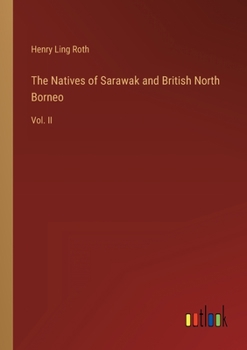 Henry Ling Roth

The Natives of Sarawak and British North Borneo

Vol. II

outlook